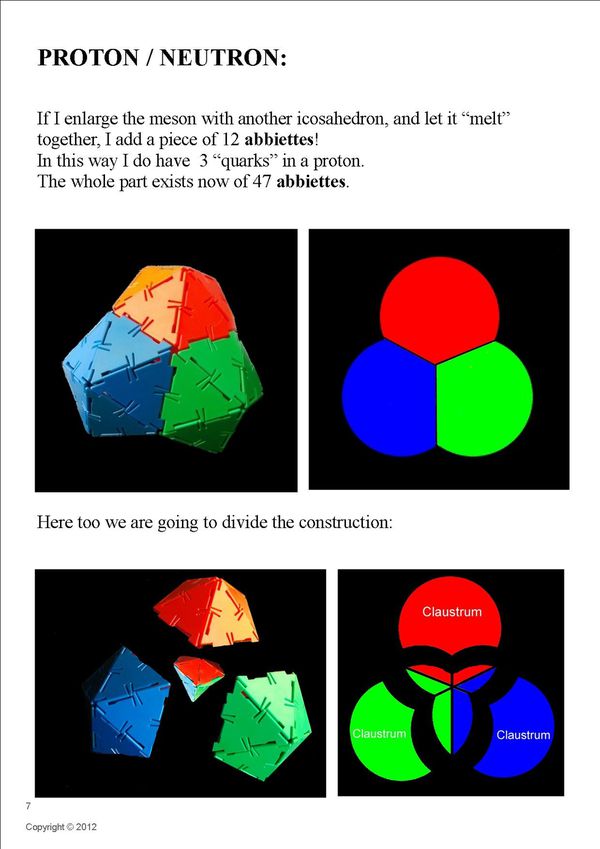 PROTON / NEUTRON:

If I enlarge the meson with another icosahedron, and let it "melt" together, I add a piece of 12 abbiettes!
In this way I do have 3 "quarks" in a proton.
The whole part exists now of 47 abbiettes.

Here too we are going to divide the construction:

Claustrum

Claustrum

Claustrum

7

Copyright © 2012